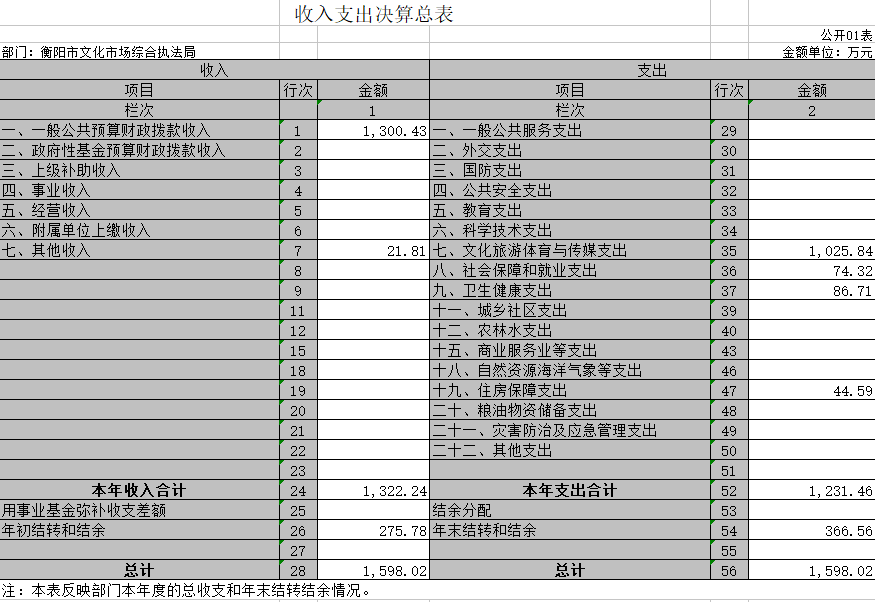 收入支出决算总表

公开01表

部门：衡阳市文化市场综合执法局

金额单位：万元

| 收入 | | | 支出 | | |
|---|---|---|---|---|---|
| 项目 | 行次 | 金额 | 项目 | 行次 | 金额 |
| 栏次 | | 1 | 栏次 | | 2 |
| 一、一般公共预算财政拨款收入 | 1 | 1,300.43 | 一、一般公共服务支出 | 29 | |
| 二、政府性基金预算财政拨款收入 | 2 | | 二、外交支出 | 30 | |
| 三、上级补助收入 | 3 | | 三、国防支出 | 31 | |
| 四、事业收入 | 4 | | 四、公共安全支出 | 32 | |
| 五、经营收入 | 5 | | 五、教育支出 | 33 | |
| 六、附属单位上缴收入 | 6 | | 六、科学技术支出 | 34 | |
| 七、其他收入 | 7 | 21.81 | 七、文化旅游体育与传媒支出 | 35 | 1,025.84 |
| | 8 | | 八、社会保障和就业支出 | 36 | 74.32 |
| | 9 | | 九、卫生健康支出 | 37 | 86.71 |
| | 11 | | 十一、城乡社区支出 | 39 | |
| | 12 | | 十二、农林水支出 | 40 | |
| | 15 | | 十五、商业服务业等支出 | 43 | |
| | 18 | | 十八、自然资源海洋气象等支出 | 46 | |
| | 19 | | 十九、住房保障支出 | 47 | 44.59 |
| | 20 | | 二十、粮油物资储备支出 | 48 | |
| | 21 | | 二十一、灾害防治及应急管理支出 | 49 | |
| | 22 | | 二十二、其他支出 | 50 | |
| | 23 | | | 51 | |
| 本年收入合计 | 24 | 1,322.24 | 本年支出合计 | 52 | 1,231.46 |
| 用事业基金弥补收支差额 | 25 | | 结余分配 | 53 | |
| 年初结转和结余 | 26 | 275.78 | 年末结转和结余 | 54 | 366.56 |
| | 27 | | | 55 | |
| 总计 | 28 | 1,598.02 | 总计 | 56 | 1,598.02 |

注：本表反映部门本年度的总收支和年末结转结余情况。